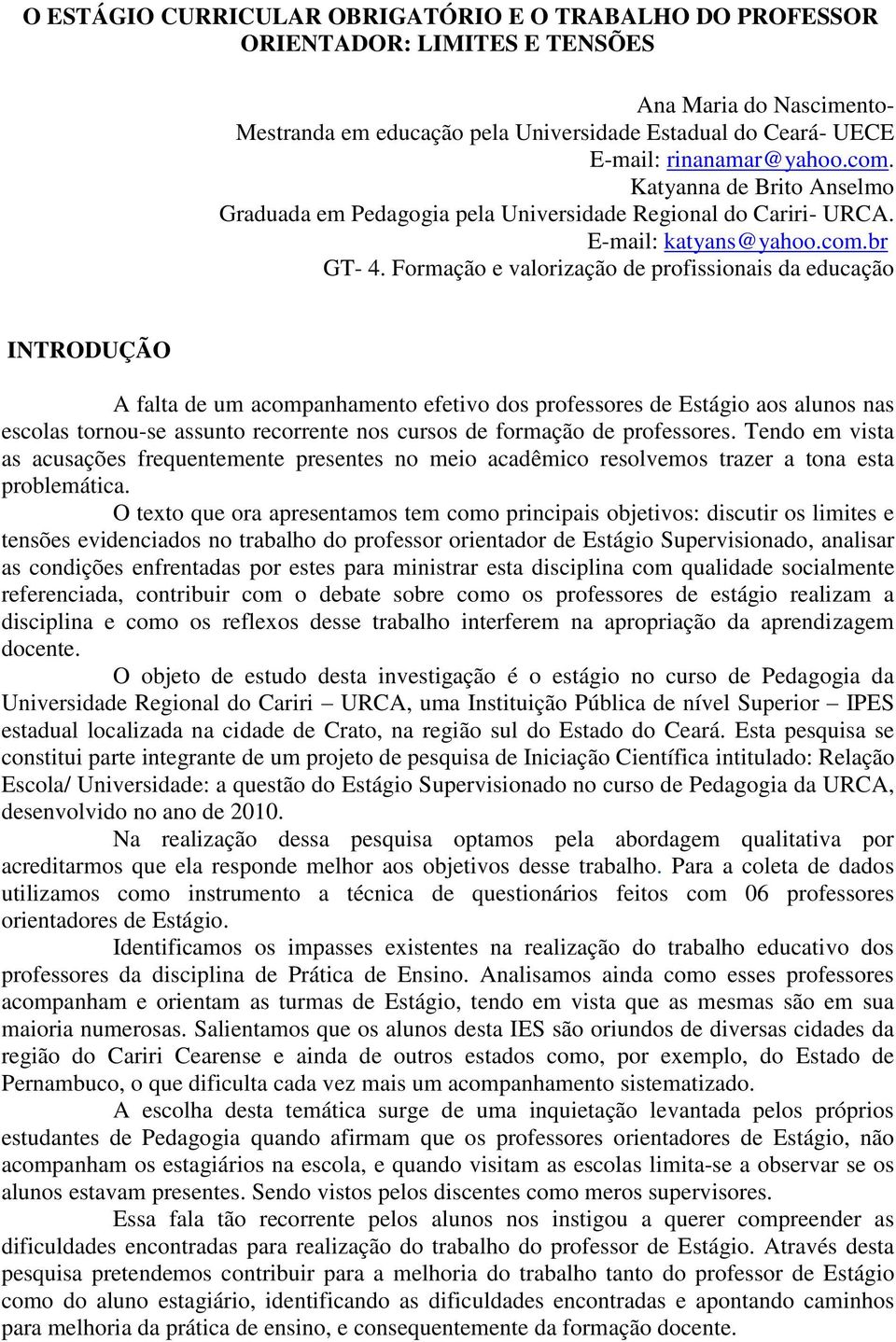 O ESTÁGIO CURRICULAR OBRIGATÓRIO E O TRABALHO DO PROFESSOR ORIENTADOR: LIMITES E TENSÕES

Ana Maria do Nascimento-
Mestranda em educação pela Universidade Estadual do Ceará- UECE
E-mail: rinanamar@yahoo.com.
Katyanna de Brito Anselmo
Graduada em Pedagogia pela Universidade Regional do Cariri- URCA.
E-mail: katyans@yahoo.com.br
GT- 4. Formação e valorização de profissionais da educação

INTRODUÇÃO

A falta de um acompanhamento efetivo dos professores de Estágio aos alunos nas escolas tornou-se assunto recorrente nos cursos de formação de professores. Tendo em vista as acusações frequentemente presentes no meio acadêmico resolvemos trazer a tona esta problemática.

O texto que ora apresentamos tem como principais objetivos: discutir os limites e tensões evidenciados no trabalho do professor orientador de Estágio Supervisionado, analisar as condições enfrentadas por estes para ministrar esta disciplina com qualidade socialmente referenciada, contribuir com o debate sobre como os professores de estágio realizam a disciplina e como os reflexos desse trabalho interferem na apropriação da aprendizagem docente.

O objeto de estudo desta investigação é o estágio no curso de Pedagogia da Universidade Regional do Cariri – URCA, uma Instituição Pública de nível Superior – IPES estadual localizada na cidade de Crato, na região sul do Estado do Ceará. Esta pesquisa se constitui parte integrante de um projeto de pesquisa de Iniciação Científica intitulado: Relação Escola/ Universidade: a questão do Estágio Supervisionado no curso de Pedagogia da URCA, desenvolvido no ano de 2010.

Na realização dessa pesquisa optamos pela abordagem qualitativa por acreditarmos que ela responde melhor aos objetivos desse trabalho. Para a coleta de dados utilizamos como instrumento a técnica de questionários feitos com 06 professores orientadores de Estágio.

Identificamos os impasses existentes na realização do trabalho educativo dos professores da disciplina de Prática de Ensino. Analisamos ainda como esses professores acompanham e orientam as turmas de Estágio, tendo em vista que as mesmas são em sua maioria numerosas. Salientamos que os alunos desta IES são oriundos de diversas cidades da região do Cariri Cearense e ainda de outros estados como, por exemplo, do Estado de Pernambuco, o que dificulta cada vez mais um acompanhamento sistematizado.

A escolha desta temática surge de uma inquietação levantada pelos próprios estudantes de Pedagogia quando afirmam que os professores orientadores de Estágio, não acompanham os estagiários na escola, e quando visitam as escolas limita-se a observar se os alunos estavam presentes. Sendo vistos pelos discentes como meros supervisores.

Essa fala tão recorrente pelos alunos nos instigou a querer compreender as dificuldades encontradas para realização do trabalho do professor de Estágio. Através desta pesquisa pretendemos contribuir para a melhoria do trabalho tanto do professor de Estágio como do aluno estagiário, identificando as dificuldades encontradas e apontando caminhos para melhoria da prática de ensino, e consequentemente da formação docente.